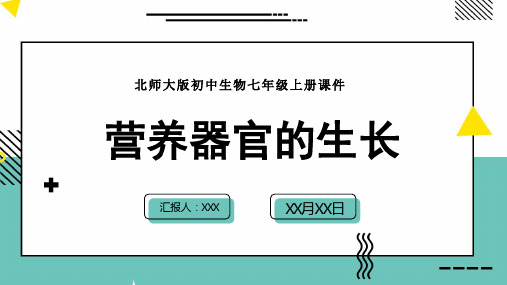 北师大版初中生物七年级上册课件

营养器官的生长

汇报人：XXX

XX月XX日